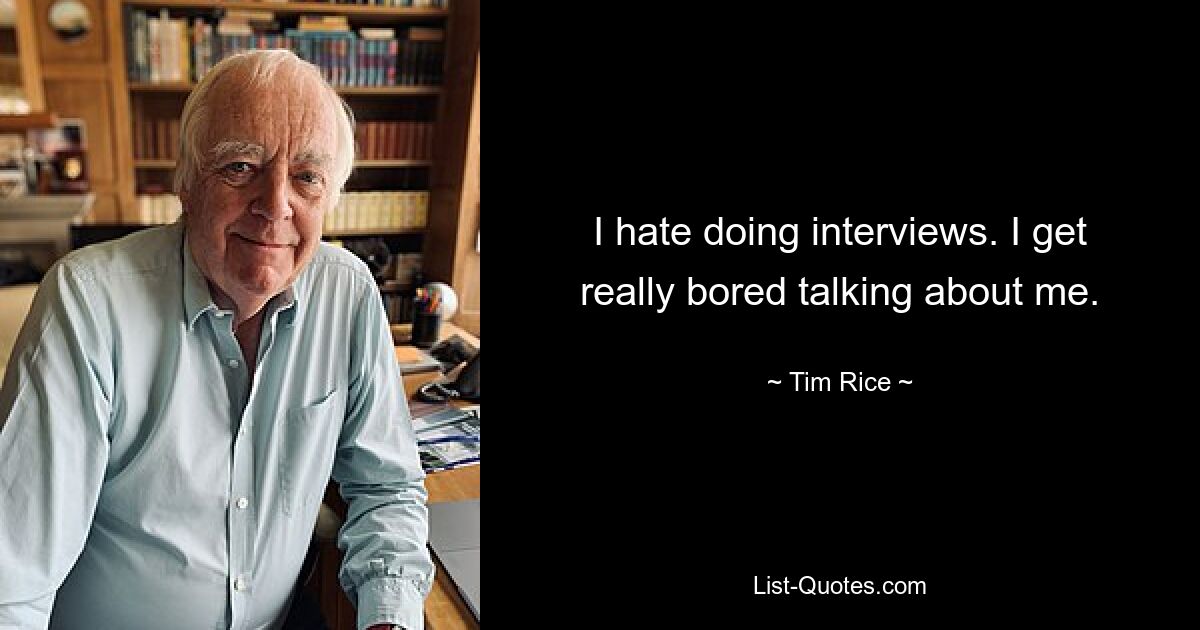 I hate doing interviews. I get really bored talking about me.

~ Tim Rice ~

List-Quotes.com